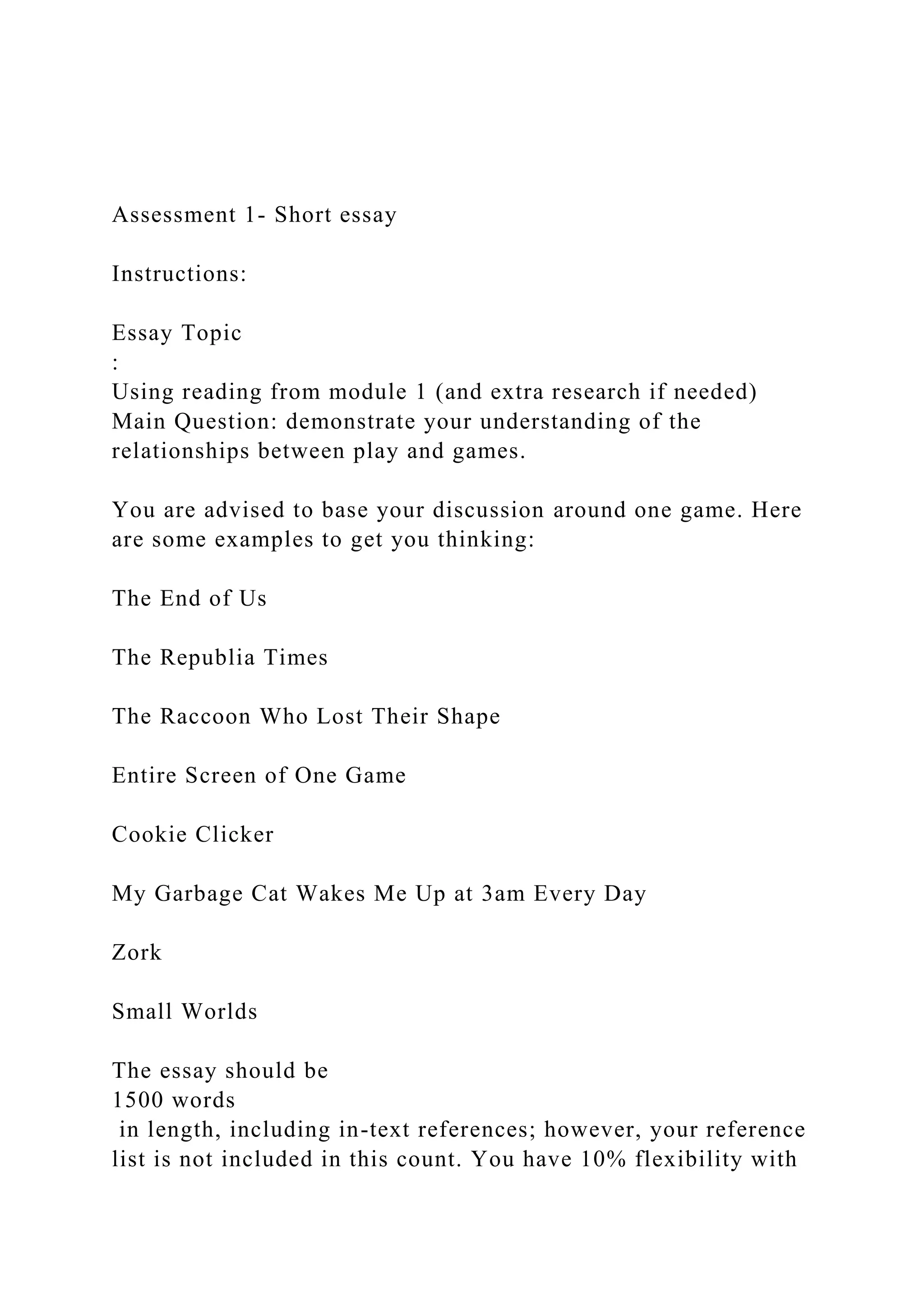 Assessment 1- Short essay

Instructions:

Essay Topic
:
Using reading from module 1 (and extra research if needed)
Main Question: demonstrate your understanding of the relationships between play and games.

You are advised to base your discussion around one game. Here are some examples to get you thinking:

The End of Us

The Republia Times

The Raccoon Who Lost Their Shape

Entire Screen of One Game

Cookie Clicker

My Garbage Cat Wakes Me Up at 3am Every Day

Zork

Small Worlds

The essay should be
1500 words
in length, including in-text references; however, your reference list is not included in this count. You have 10% flexibility with